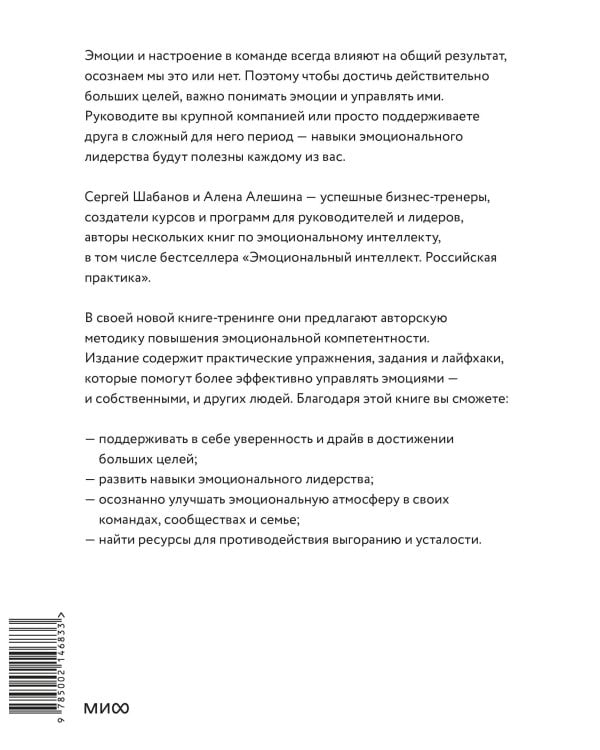 Эмоции и настроение в команде всегда влияют на общий результат, осознаем мы это или нет. Поэтому чтобы достичь действительно больших целей, важно понимать эмоции и управлять ими. Руководите вы крупной компанией или просто поддерживаете друга в сложный для него период — навыки эмоционального лидерства будут полезны каждому из вас.

Сергей Шабанов и Алена Алешина — успешные бизнес-тренеры, создатели курсов и программ для руководителей и лидеров, авторы нескольких книг по эмоциональному интеллекту, в том числе бестселлера «Эмоциональный интеллект. Российская практика».

В своей новой книге-тренинге они предлагают авторскую методику повышения эмоциональной компетентности. Издание содержит практические упражнения, задания и лайфхаки, которые помогут более эффективно управлять эмоциями — и собственными, и других людей. Благодаря этой книге вы сможете:

— поддерживать в себе уверенность и драйв в достижении больших целей;
— развить навыки эмоционального лидерства;
— осознанно улучшать эмоциональную атмосферу в своих командах, сообществах и семье;
— найти ресурсы для противодействия выгоранию и усталости.

9 785002 146833 >

МИФ